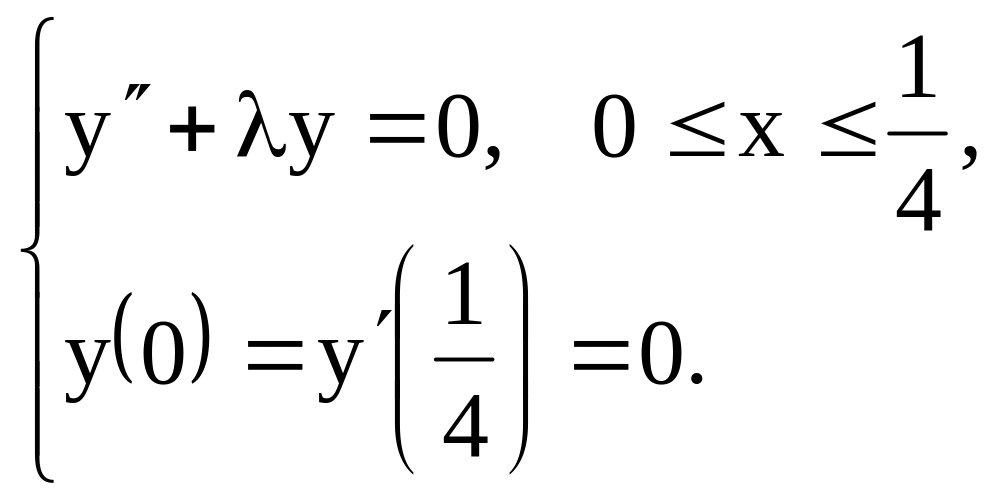 $\begin{cases} y'' + \lambda y = 0, \quad 0 \le x \le \frac{1}{4}, \\ y(0) = y'\left(\frac{1}{4}\right) = 0. \end{cases}$